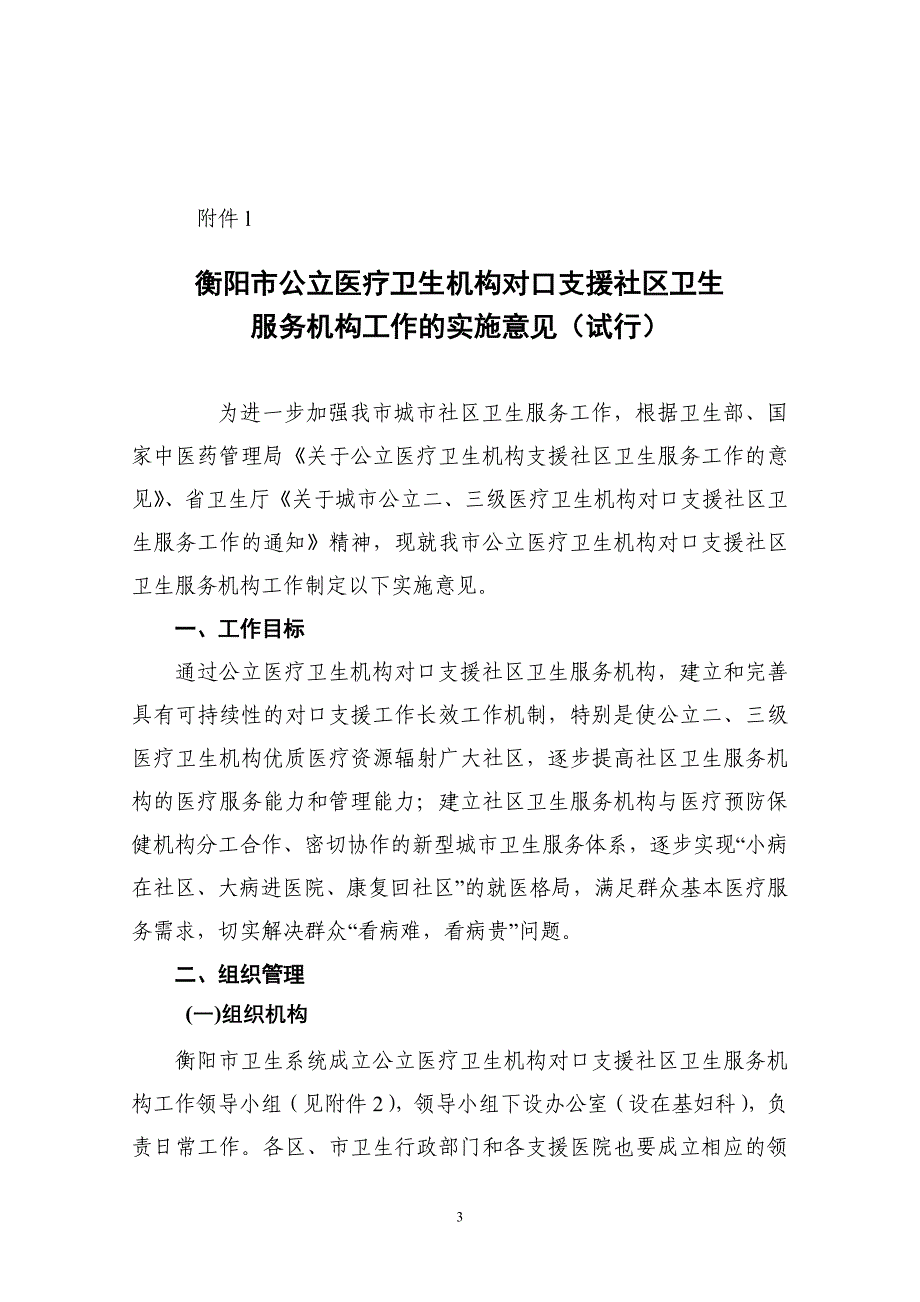 附件 1

衡阳市公立医疗卫生机构对口支援社区卫生服务机构工作的实施意见（试行）

为进一步加强我市城市社区卫生服务工作，根据卫生部、国家中医药管理局《关于公立医疗卫生机构支援社区卫生服务工作的意见》、省卫生厅《关于城市公立二、三级医疗卫生机构对口支援社区卫生服务工作的通知》精神，现就我市公立医疗卫生机构对口支援社区卫生服务机构工作制定以下实施意见。

一、工作目标

通过公立医疗卫生机构对口支援社区卫生服务机构，建立和完善具有可持续性的对口支援工作长效工作机制，特别是使公立二、三级医疗卫生机构优质医疗资源辐射广大社区，逐步提高社区卫生服务机构的医疗服务能力和管理能力；建立社区卫生服务机构与医疗预防保健机构分工合作、密切协作的新型城市卫生服务体系，逐步实现“小病在社区、大病进医院、康复回社区”的就医格局，满足群众基本医疗服务需求，切实解决群众“看病难，看病贵”问题。

二、组织管理

(一)组织机构

衡阳市卫生系统成立公立医疗卫生机构对口支援社区卫生服务机构工作领导小组（见附件 2），领导小组下设办公室（设在基妇科），负责日常工作。各区、市卫生行政部门和各支援医院也要成立相应的领

3